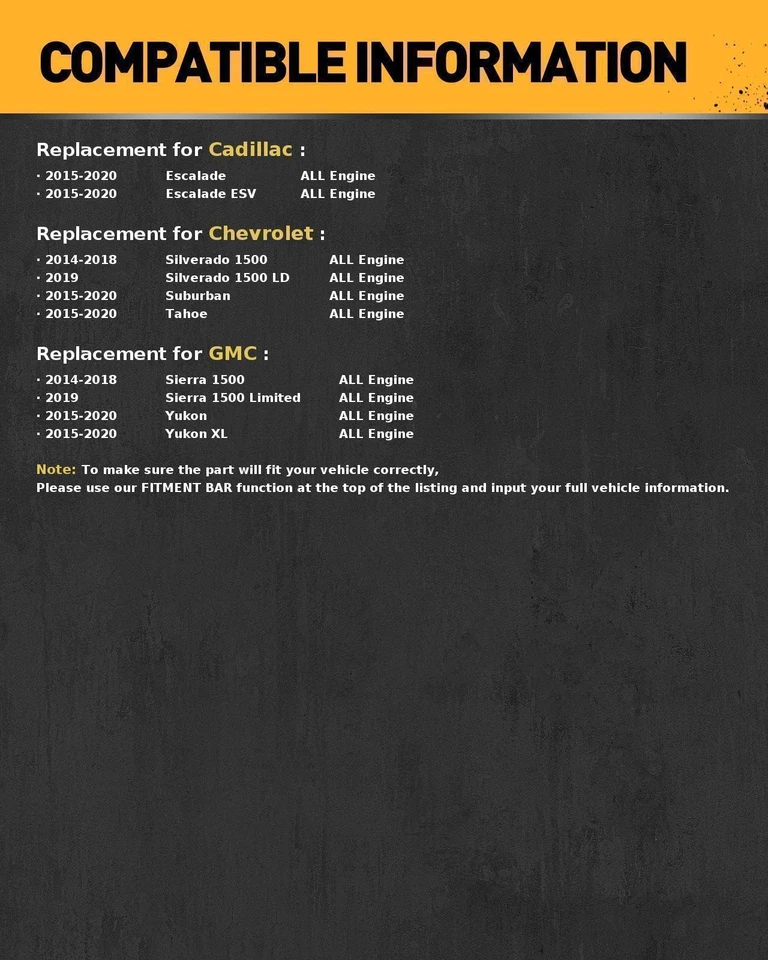 COMPATIBLE INFORMATION

Replacement for Cadillac :

· 2015-2020 Escalade ALL Engine
· 2015-2020 Escalade ESV ALL Engine

Replacement for Chevrolet :

· 2014-2018 Silverado 1500 ALL Engine
· 2019 Silverado 1500 LD ALL Engine
· 2015-2020 Suburban ALL Engine
· 2015-2020 Tahoe ALL Engine

Replacement for GMC :

· 2014-2018 Sierra 1500 ALL Engine
· 2019 Sierra 1500 Limited ALL Engine
· 2015-2020 Yukon ALL Engine
· 2015-2020 Yukon XL ALL Engine

Note: To make sure the part will fit your vehicle correctly,
Please use our FITMENT BAR function at the top of the listing and input your full vehicle information.